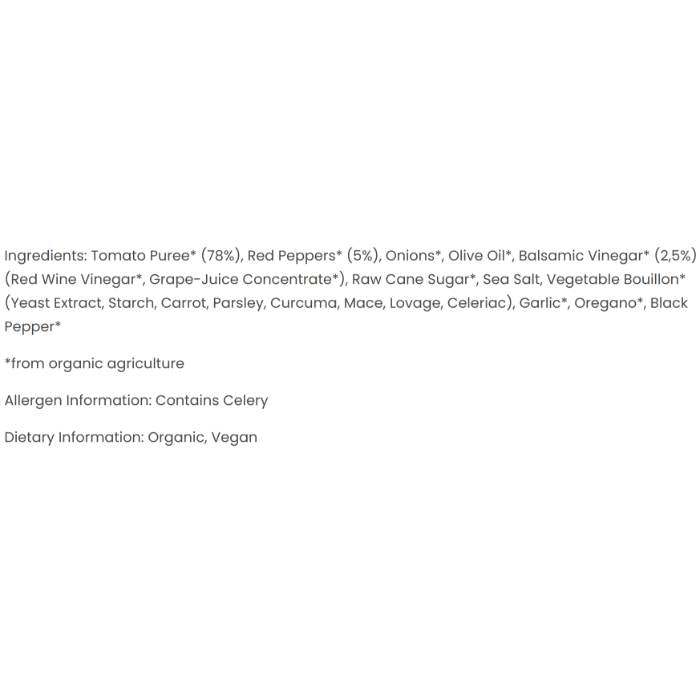 Ingredients: Tomato Puree* (78%), Red Peppers* (5%), Onions*, Olive Oil*, Balsamic Vinegar* (2,5%) (Red Wine Vinegar*, Grape-Juice Concentrate*), Raw Cane Sugar*, Sea Salt, Vegetable Bouillon* (Yeast Extract, Starch, Carrot, Parsley, Curcuma, Mace, Lovage, Celeriac), Garlic*, Oregano*, Black Pepper*

*from organic agriculture

Allergen Information: Contains Celery

Dietary Information: Organic, Vegan